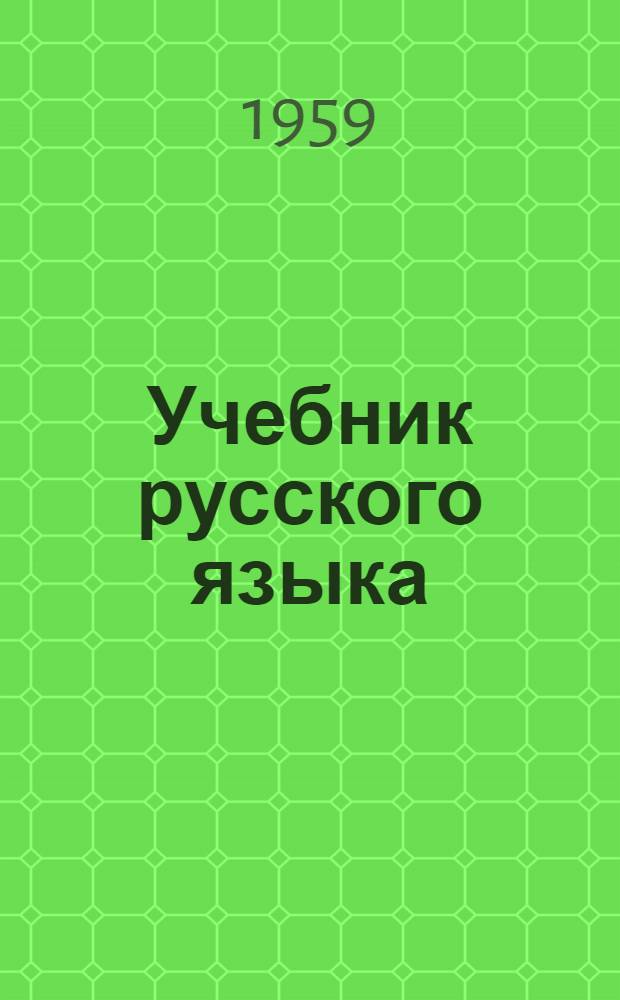 1959

Учебник русского языка